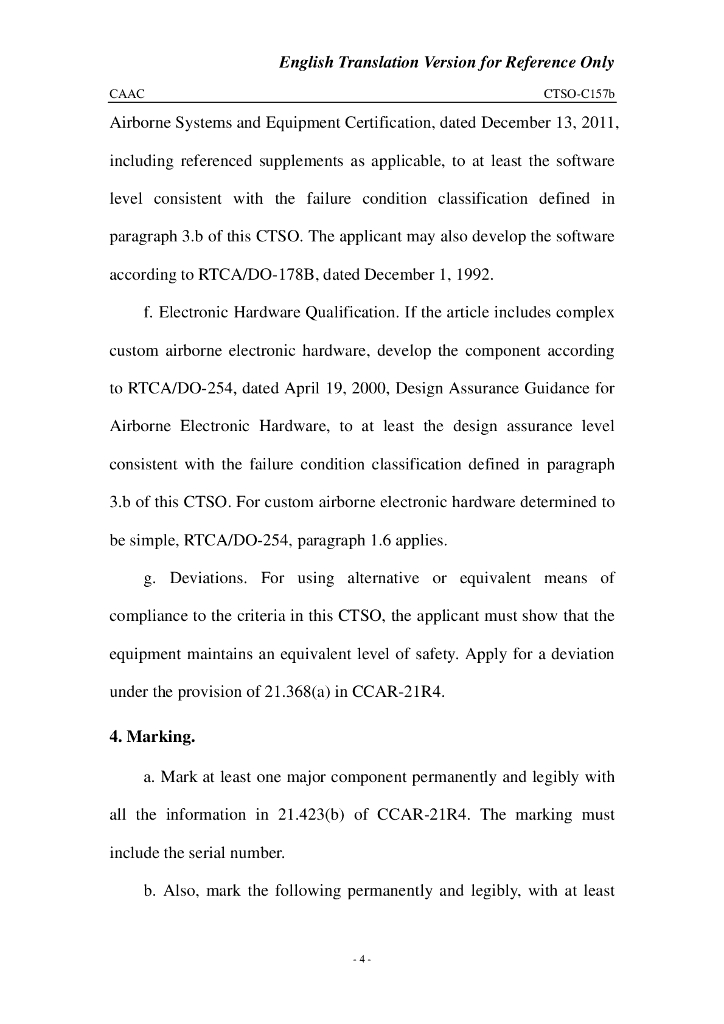 English Translation Version for Reference Only

CAAC CTSO-C157b

Airborne Systems and Equipment Certification, dated December 13, 2011, including referenced supplements as applicable, to at least the software level consistent with the failure condition classification defined in paragraph 3.b of this CTSO. The applicant may also develop the software according to RTCA/DO-178B, dated December 1, 1992.

f. Electronic Hardware Qualification. If the article includes complex custom airborne electronic hardware, develop the component according to RTCA/DO-254, dated April 19, 2000, Design Assurance Guidance for Airborne Electronic Hardware, to at least the design assurance level consistent with the failure condition classification defined in paragraph 3.b of this CTSO. For custom airborne electronic hardware determined to be simple, RTCA/DO-254, paragraph 1.6 applies.

g. Deviations. For using alternative or equivalent means of compliance to the criteria in this CTSO, the applicant must show that the equipment maintains an equivalent level of safety. Apply for a deviation under the provision of 21.368(a) in CCAR-21R4.

4. Marking.

a. Mark at least one major component permanently and legibly with all the information in 21.423(b) of CCAR-21R4. The marking must include the serial number.

b. Also, mark the following permanently and legibly, with at least

- 4 -